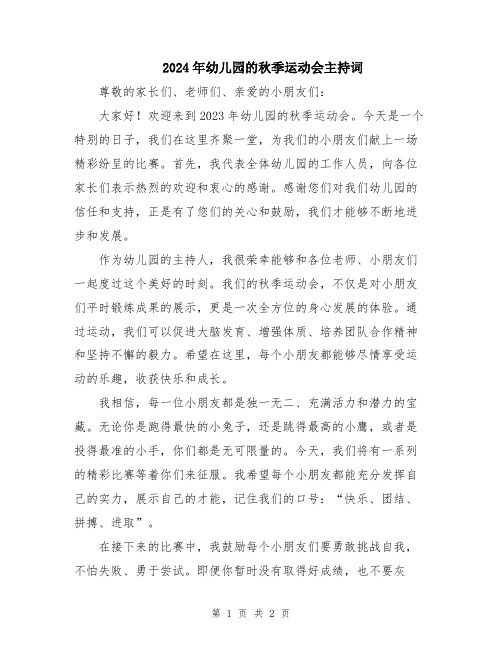 2024年幼儿园的秋季运动会主持词

尊敬的家长们、老师们、亲爱的小朋友们：

大家好！欢迎来到2023年幼儿园的秋季运动会。今天是一个特别的日子，我们在这里齐聚一堂，为我们的小朋友们献上一场精彩纷呈的比赛。首先，我代表全体幼儿园的工作人员，向各位家长们表示热烈的欢迎和衷心的感谢。感谢您们对我们幼儿园的信任和支持，正是有了您们的关心和鼓励，我们才能够不断地进步和发展。

作为幼儿园的主持人，我很荣幸能够和各位老师、小朋友们一起度过这个美好的时刻。我们的秋季运动会，不仅是对小朋友们平时锻炼成果的展示，更是一次全方位的身心发展的体验。通过运动，我们可以促进大脑发育、增强体质、培养团队合作精神和坚持不懈的毅力。希望在这里，每个小朋友都能够尽情享受运动的乐趣，收获快乐和成长。

我相信，每一位小朋友都是独一无二、充满活力和潜力的宝藏。无论你是跑得最快的小兔子，还是跳得最高的小鹰，或者是投得最准的小手，你们都是无可限量的。今天，我们将有一系列的精彩比赛等着你们来征服。我希望每个小朋友都能充分发挥自己的实力，展示自己的才能，记住我们的口号：“快乐、团结、拼搏、进取”。

在接下来的比赛中，我鼓励每个小朋友们要勇敢挑战自我，不怕失败、勇于尝试。即便你暂时没有取得好成绩，也不要灰

第 1 页 共 2 页